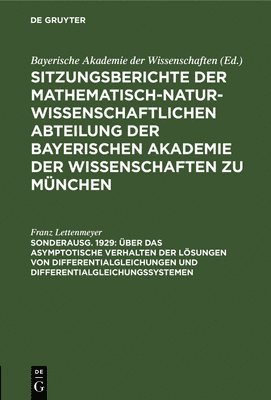 DE GRUYTER

Bayerische Akademie der Wissenschaften (Ed.)
SITZUNGSBERICHTE DER MATHEMATISCH-NATURWISSENSCHAFTLICHEN ABTEILUNG DER BAYERISCHEN AKADEMIE DER WISSENSCHAFTEN ZU MÜNCHEN

Franz Lettenmeyer
SONDERAUSG. 1929: ÜBER DAS ASYMPTOTISCHE VERHALTEN DER LÖSUNGEN VON DIFFERENTIALGLEICHUNGEN UND DIFFERENTIALGLEICHUNGSSYSTEMEN

DE G